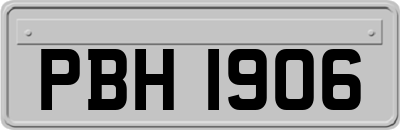 PBH 1906